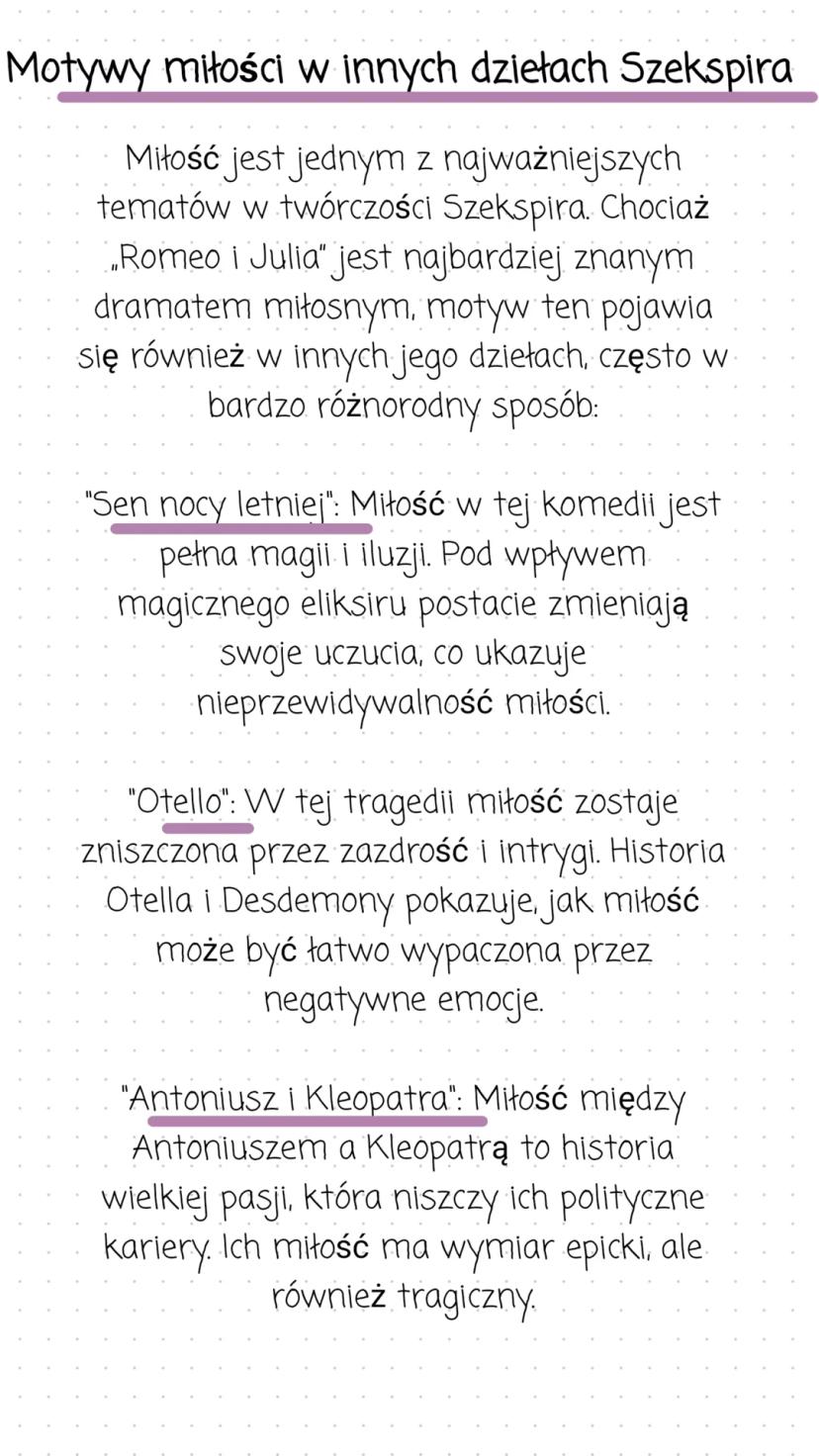 Motywy miłości w innych dziełach Szekspira

Miłość jest jednym z najważniejszych tematów w twórczości Szekspira. Chociaż „Romeo i Julia" jest najbardziej znanym dramatem miłosnym, motyw ten pojawia się również w innych jego dziełach, często w bardzo różnorodny sposób:

"Sen nocy letniej": Miłość w tej komedii jest pełna magii i iluzji. Pod wpływem magicznego eliksiru postacie zmieniają swoje uczucia, co ukazuje nieprzewidywalność miłości.

"Otello": W tej tragedii miłość zostaje zniszczona przez zazdrość i intrygi. Historia Otella i Desdemony pokazuje, jak miłość może być łatwo wypaczona przez negatywne emocje.

"Antoniusz i Kleopatra": Miłość między Antoniuszem a Kleopatrą to historia wielkiej pasji, która niszczy ich polityczne kariery. Ich miłość ma wymiar epicki, ale również tragiczny.